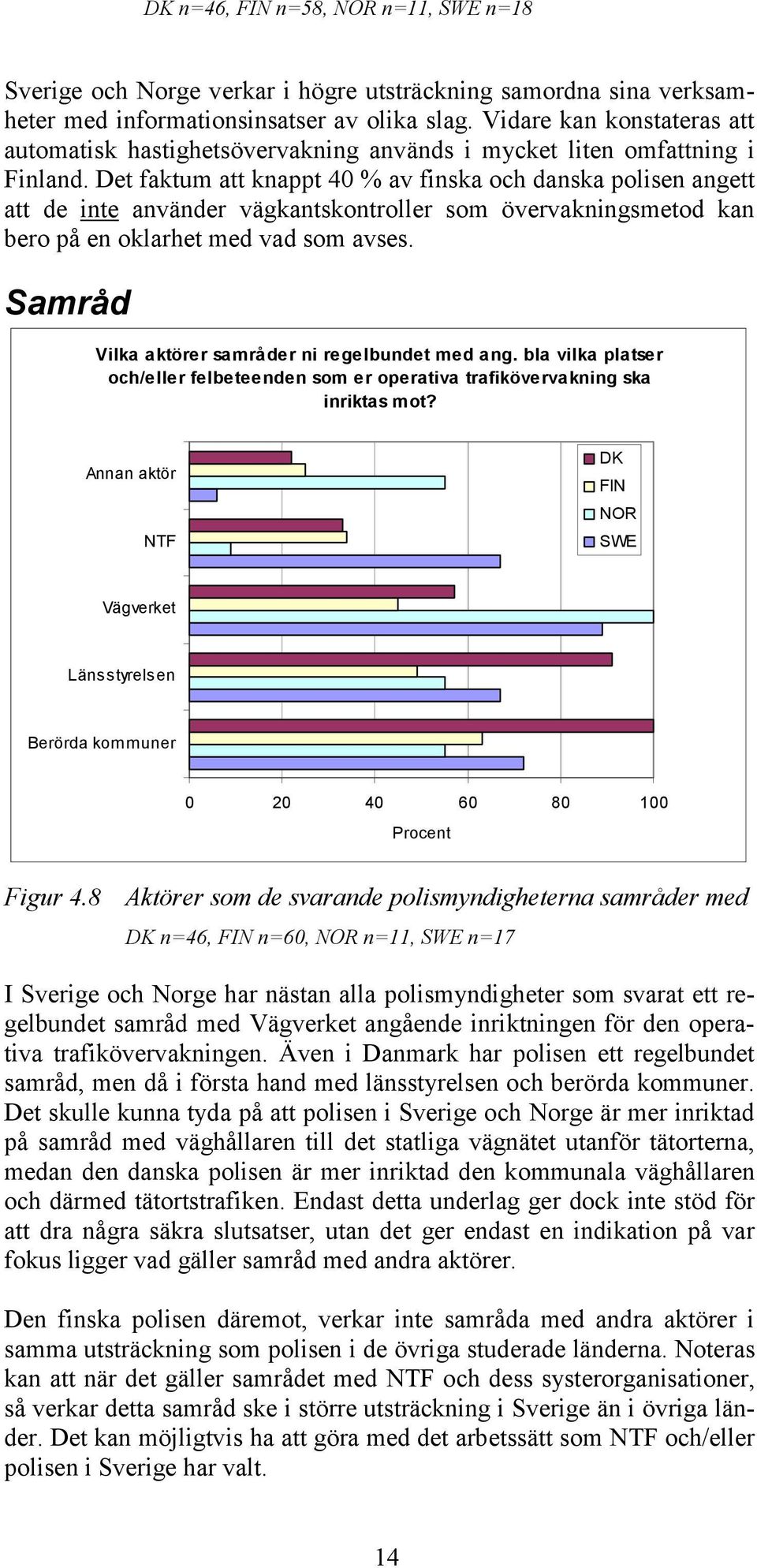 DK n=46, FIN n=58, NOR n=11, SWE n=18

Sverige och Norge verkar i högre utsträckning samordna sina verksamheter med informationsinsatser av olika slag. Vidare kan konstateras att automatisk hastighetsövervakning används i mycket liten omfattning i Finland. Det faktum att knappt 40 % av finska och danska polisen angett att de inte använder vägkantskontroller som övervakningsmetod kan bero på en oklarhet med vad som avses.

Samråd

Vilka aktörer samråder ni regelbundet med ang. bla vilka platser och/eller felbeteenden som er operativa trafikövervakning ska inriktas mot?

Annan aktör
NTF
Vägverket
Länsstyrelsen
Berörda kommuner

DK
FIN
NOR
SWE

0 20 40 60 80 100
Procent

Figur 4.8 Aktörer som de svarande polismyndigheterna samråder med
DK n=46, FIN n=60, NOR n=11, SWE n=17

I Sverige och Norge har nästan alla polismyndigheter som svarat ett regelbundet samråd med Vägverket angående inriktningen för den operativa trafikövervakningen. Även i Danmark har polisen ett regelbundet samråd, men då i första hand med länsstyrelsen och berörda kommuner. Det skulle kunna tyda på att polisen i Sverige och Norge är mer inriktad på samråd med väghållaren till det statliga vägnätet utanför tätorterna, medan den danska polisen är mer inriktad den kommunala väghållaren och därmed tätortstrafiken. Endast detta underlag ger dock inte stöd för att dra några säkra slutsatser, utan det ger endast en indikation på var fokus ligger vad gäller samråd med andra aktörer.

Den finska polisen däremot, verkar inte samråda med andra aktörer i samma utsträckning som polisen i de övriga studerade länderna. Noteras kan att när det gäller samrådet med NTF och dess systerorganisationer, så verkar detta samråd ske i större utsträckning i Sverige än i övriga länder. Det kan möjligtvis ha att göra med det arbetssätt som NTF och/eller polisen i Sverige har valt.

14